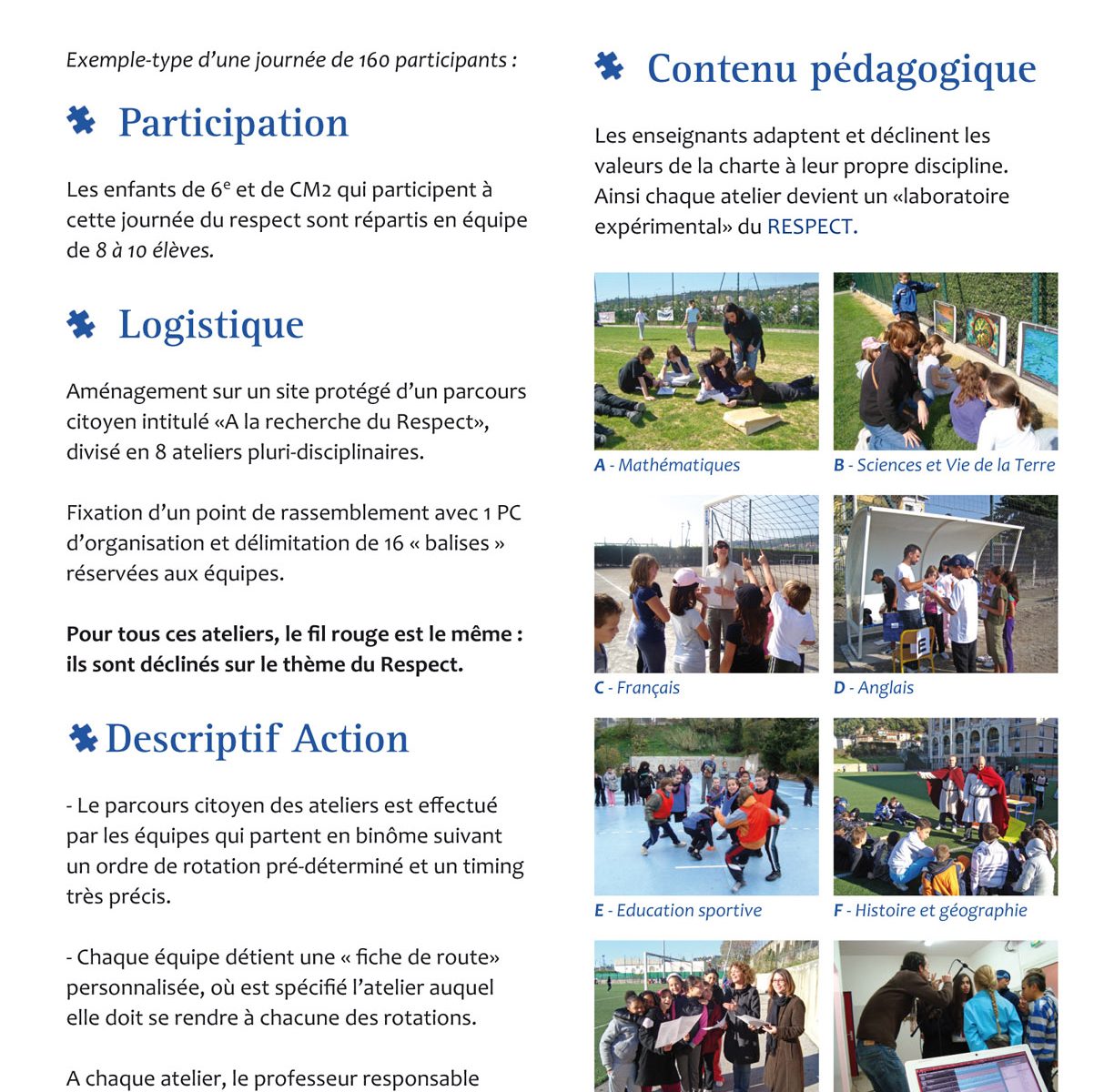 Exemple-type d'une journée de 160 participants :

Participation

Les enfants de 6$^e$ et de CM2 qui participent à cette journée du respect sont répartis en équipe de 8 à 10 élèves.

Logistique

Aménagement sur un site protégé d'un parcours citoyen intitulé «A la recherche du Respect», divisé en 8 ateliers pluri-disciplinaires.

Fixation d'un point de rassemblement avec 1 PC d'organisation et délimitation de 16 « balises » réservées aux équipes.

Pour tous ces ateliers, le fil rouge est le même : ils sont déclinés sur le thème du Respect.

Descriptif Action

- Le parcours citoyen des ateliers est effectué par les équipes qui partent en binôme suivant un ordre de rotation pré-déterminé et un timing très précis.

- Chaque équipe détient une « fiche de route» personnalisée, où est spécifié l'atelier auquel elle doit se rendre à chacune des rotations.

A chaque atelier, le professeur responsable

Contenu pédagogique

Les enseignants adaptent et déclinent les valeurs de la charte à leur propre discipline. Ainsi chaque atelier devient un «laboratoire expérimental» du RESPECT.

A - Mathématiques

B - Sciences et Vie de la Terre

C - Français

D - Anglais

E - Education sportive

F - Histoire et géographie